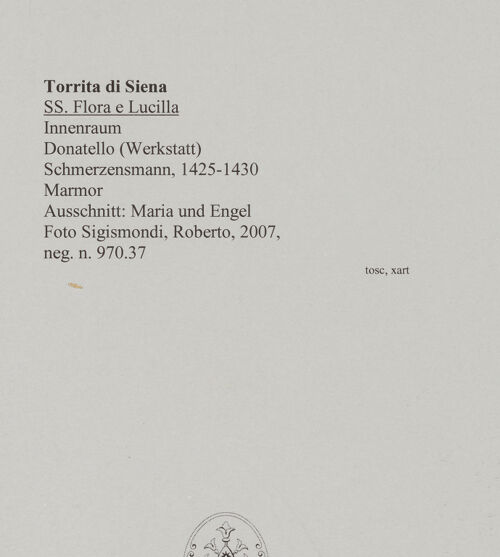 Torrita di Siena
SS. Flora e Lucilla
Innenraum
Donatello (Werkstatt)
Schmerzensmann, 1425-1430
Marmor
Ausschnitt: Maria und Engel
Foto Sigismondi, Roberto, 2007,
neg. n. 970.37

tosc, xart